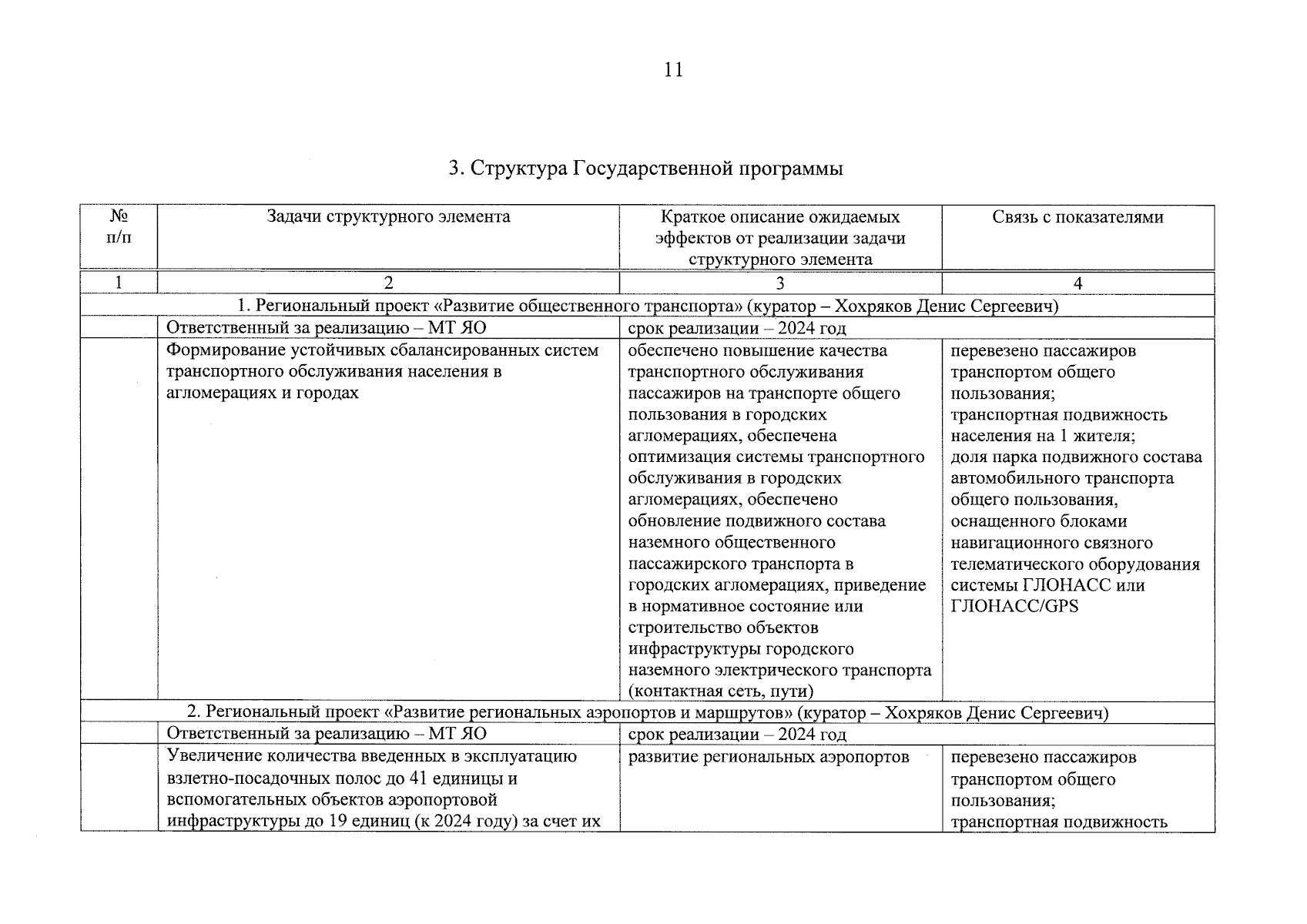 11

3. Структура Государственной программы

| № п/п | Задачи структурного элемента | Краткое описание ожидаемых эффектов от реализации задачи структурного элемента | Связь с показателями |
|---|---|---|---|
| 1 | 2 | 3 | 4 |
| 1. Региональный проект «Развитие общественного транспорта» (куратор – Хохряков Денис Сергеевич) | | | |
| | Ответственный за реализацию – МТ ЯО | срок реализации – 2024 год | |
| | Формирование устойчивых сбалансированных систем транспортного обслуживания населения в агломерациях и городах | обеспечено повышение качества транспортного обслуживания пассажиров на транспорте общего пользования в городских агломерациях, обеспечена оптимизация системы транспортного обслуживания в городских агломерациях, обеспечено обновление подвижного состава наземного общественного пассажирского транспорта в городских агломерациях, приведение в нормативное состояние или строительство объектов инфраструктуры городского наземного электрического транспорта (контактная сеть, пути) | перевезено пассажиров транспортом общего пользования; транспортная подвижность населения на 1 жителя; доля парка подвижного состава автомобильного транспорта общего пользования, оснащенного блоками навигационного связного телематического оборудования системы ГЛОНАСС или ГЛОНАСС/GPS |
| 2. Региональный проект «Развитие региональных аэропортов и маршрутов» (куратор – Хохряков Денис Сергеевич) | | | |
| | Ответственный за реализацию – МТ ЯО | срок реализации – 2024 год | |
| | Увеличение количества введенных в эксплуатацию взлетно-посадочных полос до 41 единицы и вспомогательных объектов аэропортовой инфраструктуры до 19 единиц (к 2024 году) за счет их | развитие региональных аэропортов | перевезено пассажиров транспортом общего пользования; транспортная подвижность |